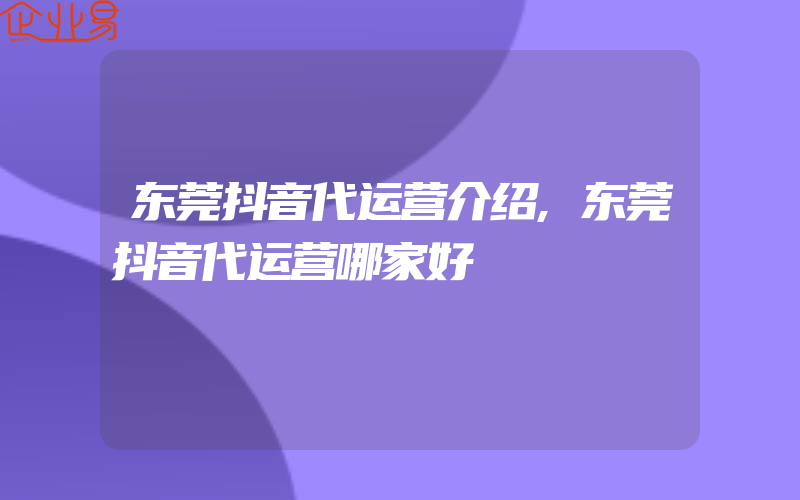 企业易

东莞抖音代运营介绍,东莞抖音代运营哪家好